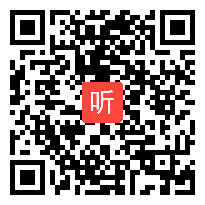 听